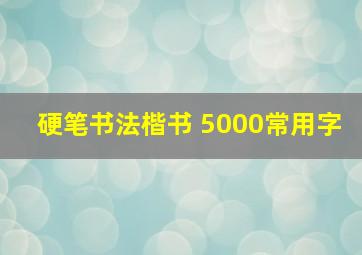 硬笔书法楷书 5000常用字